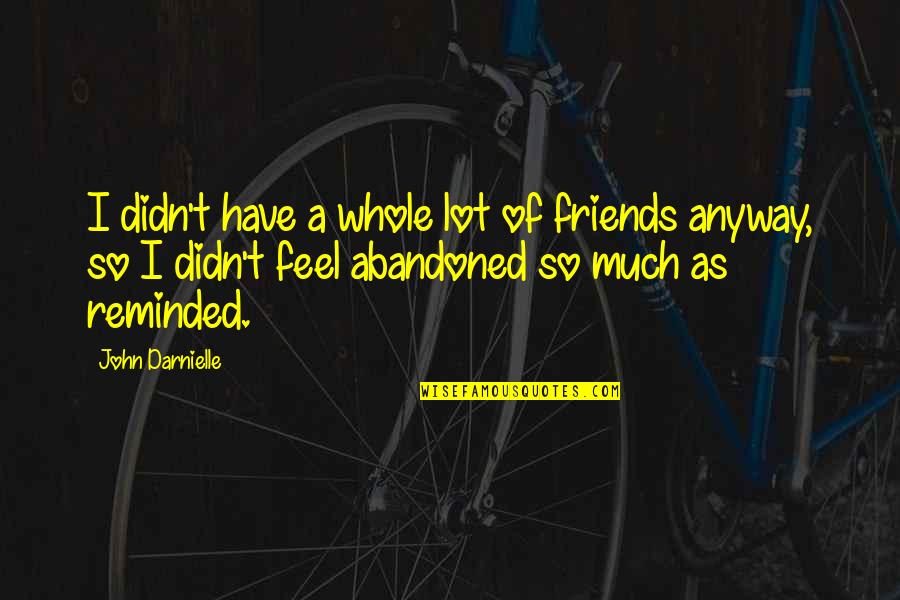 I didn't have a whole lot of friends anyway, so I didn't feel abandoned so much as reminded.

John Darnielle

WISEFAMOUSQUOTES.COM